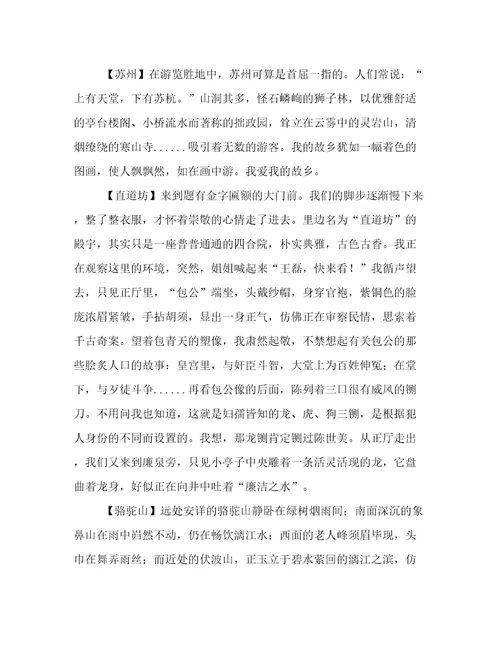 【苏州】在游览胜地中，苏州可算是首屈一指的。人们常说：“上有天堂，下有苏杭。”山洞其多，怪石嶙峋的狮子林，以优雅舒适的亭台楼阁、小桥流水而著称的拙政园，耸立在云雾中的灵岩山，清烟缭绕的寒山寺......吸引着无数的游客。我的故乡犹如一幅着色的图画，使人飘飘然，如在画中游。我爱我的故乡。

【直道坊】来到题有金字匾额的大门前。我们的脚步逐渐慢下来，整了整衣服，才怀着崇敬的心情走了进去。里边名为“直道坊”的殿宇，其实只是一座普普通通的四合院，朴实典雅，古色古香。我正在观察这里的环境，突然，姐姐喊起来“王磊，快来看！”我循声望去，只见正厅里，“包公”端坐，头戴纱帽，身穿官袍，紫铜色的脸庞浓眉紧皱，手拈胡须，显出一身正气，仿佛正在审察民情，思索着千古奇案。望着包青天的塑像，我肃然起敬，不禁想起有关包公的那些脍炙人口的故事：皇宫里，与奸臣斗智，大堂上为百姓伸冤；在堂下，与歹徒斗争......再看包公像的后面，陈列着三口很有威风的铡刀。不用问我也知道，这就是妇孺皆知的龙、虎、狗三铡，是根据犯人身份的不同而设置的。我想，那龙铡肯定铡过陈世美。从正厅走出，我们又来到廉泉旁，只见小亭子中央雕着一条活灵活现的龙，它盘曲着龙身，好似正在向井中吐着“廉洁之水”。

【骆驼山】远处安详的骆驼山静卧在绿树烟雨间；南面深沉的象鼻山在雨中岿然不动，仍在畅饮漓江水；西面的老人峰须眉毕现，头巾在舞弄雨丝；而近处的伏波山，正玉立于碧水萦回的漓江之滨，仿